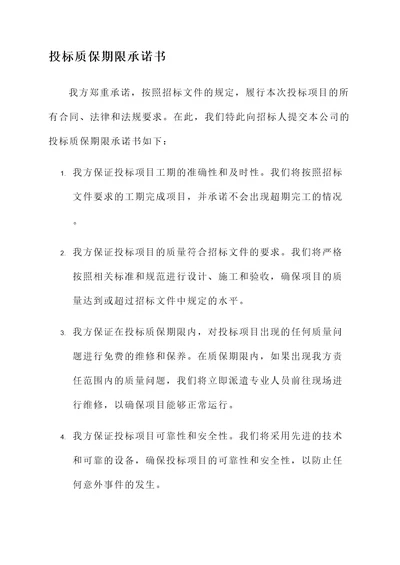 投标质保期限承诺书

我方郑重承诺，按照招标文件的规定，履行本次投标项目的所有合同、法律和法规要求。在此，我们特此向招标人提交本公司的投标质保期限承诺书如下：

1. 我方保证投标项目工期的准确性和及时性。我们将按照招标文件要求的工期完成项目，并承诺不会出现超期完工的情况。

2. 我方保证投标项目的质量符合招标文件的要求。我们将严格按照相关标准和规范进行设计、施工和验收，确保项目的质量达到或超过招标文件中规定的水平。

3. 我方保证在投标质保期限内，对投标项目出现的任何质量问题进行免费的维修和保养。在质保期限内，如果出现我方责任范围内的质量问题，我们将立即派遣专业人员前往现场进行维修，以确保项目能够正常运行。

4. 我方保证投标项目可靠性和安全性。我们将采用先进的技术和可靠的设备，确保投标项目的可靠性和安全性，以防止任何意外事件的发生。